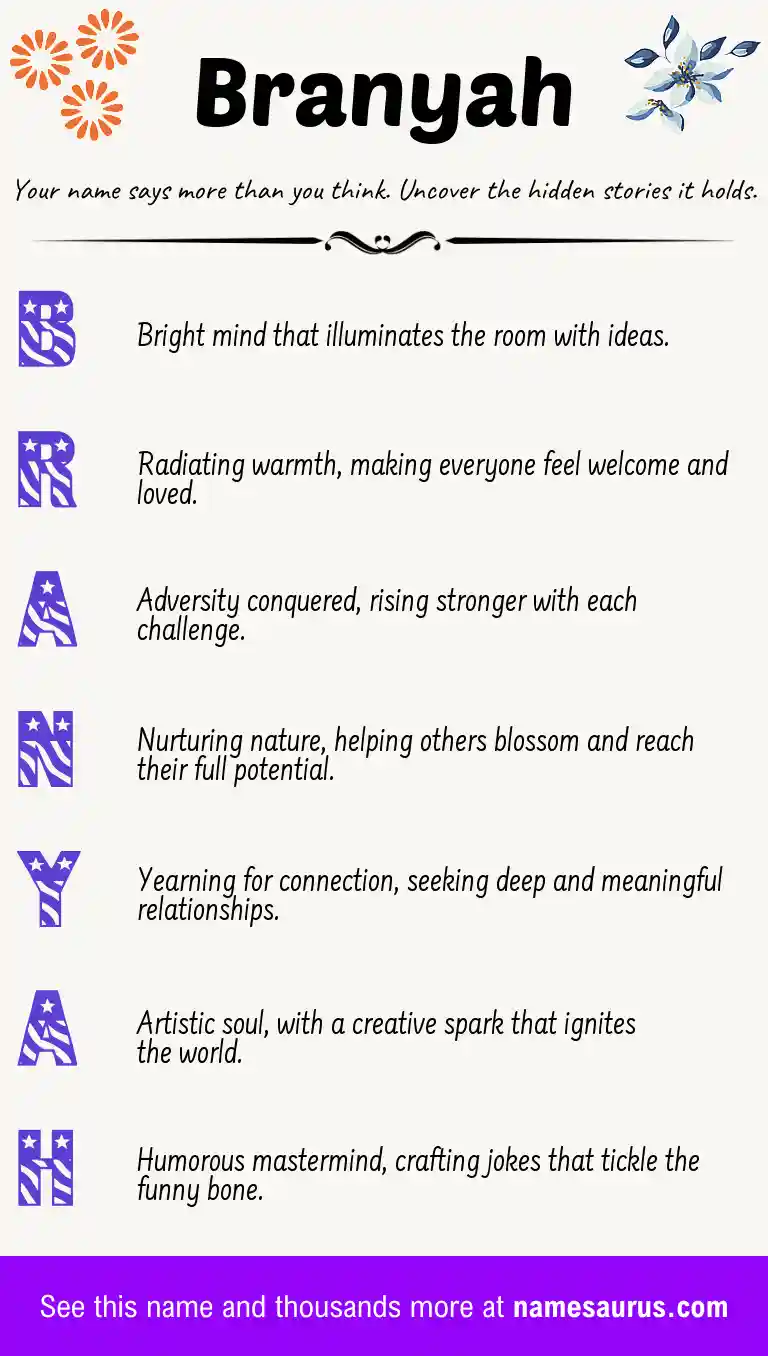 Branyah

Your name says more than you think. Uncover the hidden stories it holds.

B

Bright mind that illuminates the room with ideas.

R

Radiating warmth, making everyone feel welcome and loved.

A

Adversity conquered, rising stronger with each challenge.

N

Nurturing nature, helping others blossom and reach their full potential.

Y

Yearning for connection, seeking deep and meaningful relationships.

A

Artistic soul, with a creative spark that ignites the world.

H

Humorous mastermind, crafting jokes that tickle the funny bone.

See this name and thousands more at namesaurus.com